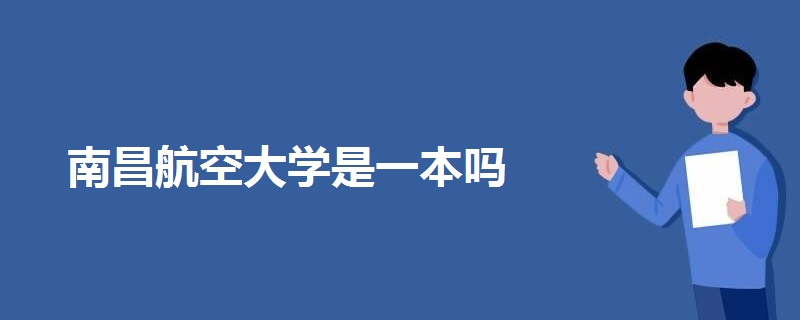 南昌航空大学是一本吗